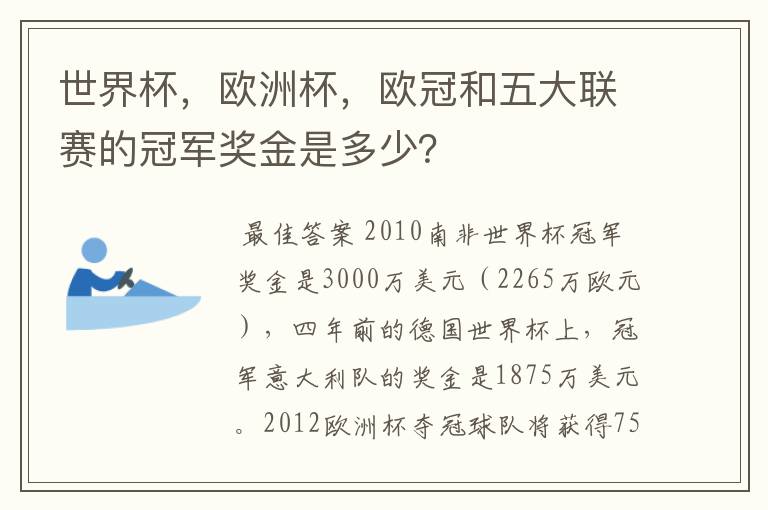 世界杯，欧洲杯，欧冠和五大联赛的冠军奖金是多少?

最佳答案 2010南非世界杯冠军奖金是3000万美元（2265万欧元），四年前的德国世界杯上，冠军意大利队的奖金是1875万美元。2012欧洲杯夺冠球队将获得75